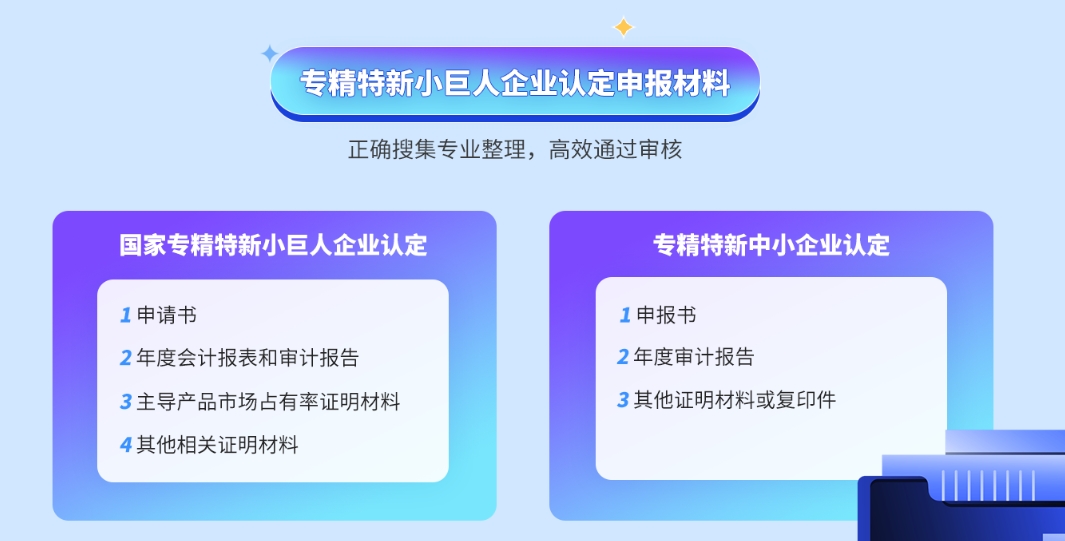 专精特新小巨人企业认定申报材料

正确搜集专业整理，高效通过审核

国家专精特新小巨人企业认定

1 申请书
2 年度会计报表和审计报告
3 主导产品市场占有率证明材料
4 其他相关证明材料

专精特新中小企业认定

1 申报书
2 年度审计报告
3 其他证明材料或复印件